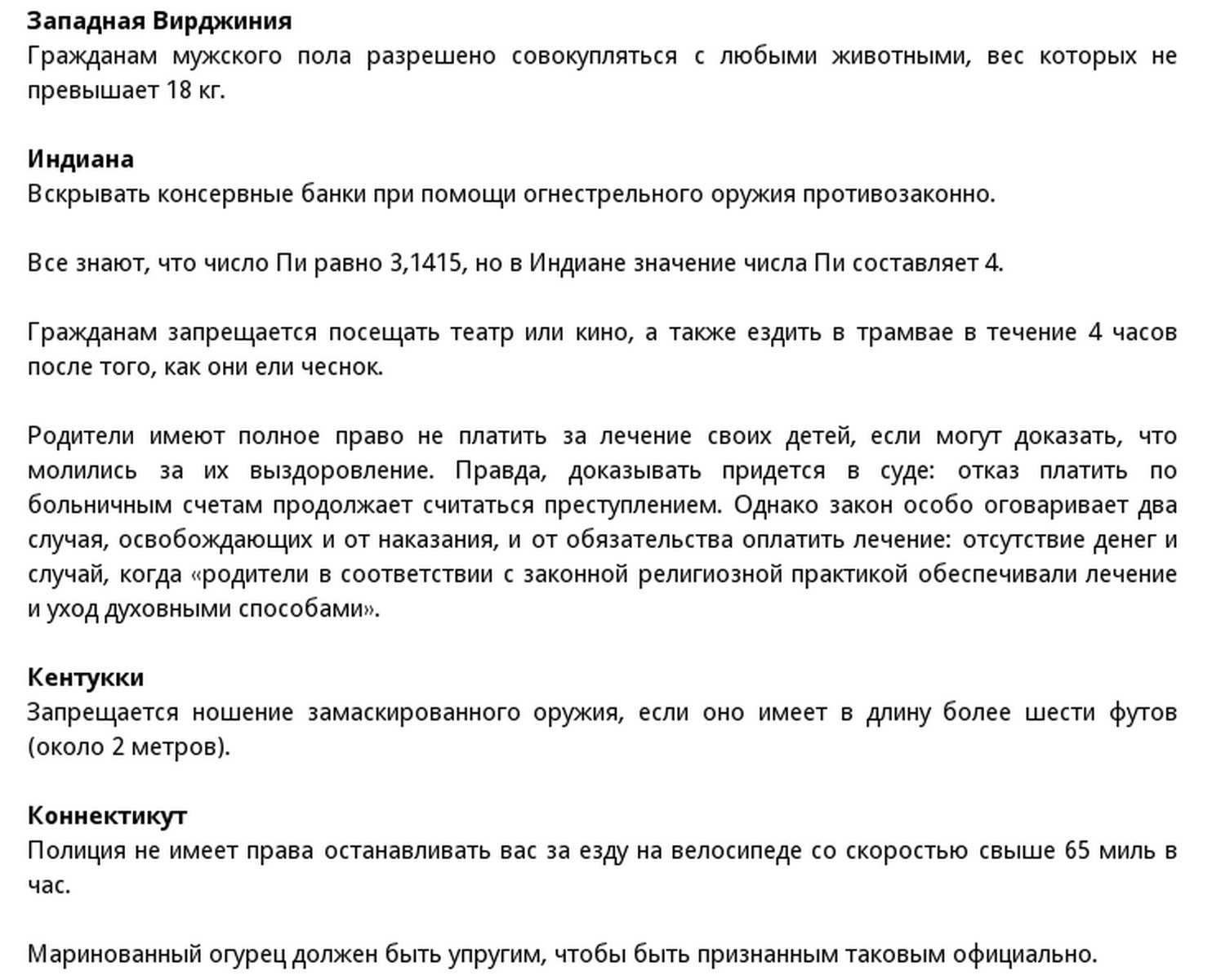 Западная Вирджиния
Гражданам мужского пола разрешено совокупляться с любыми животными, вес которых не превышает 18 кг.

Индиана
Вскрывать консервные банки при помощи огнестрельного оружия противозаконно.

Все знают, что число Пи равно 3,1415, но в Индиане значение числа Пи составляет 4.

Гражданам запрещается посещать театр или кино, а также ездить в трамвае в течение 4 часов после того, как они ели чеснок.

Родители имеют полное право не платить за лечение своих детей, если могут доказать, что молились за их выздоровление. Правда, доказывать придется в суде: отказ платить по больничным счетам продолжает считаться преступлением. Однако закон особо оговаривает два случая, освобождающих и от наказания, и от обязательства оплатить лечение: отсутствие денег и случай, когда «родители в соответствии с законной религиозной практикой обеспечивали лечение и уход духовными способами».

Кентукки
Запрещается ношение замаскированного оружия, если оно имеет в длину более шести футов (около 2 метров).

Коннектикут
Полиция не имеет права останавливать вас за езду на велосипеде со скоростью свыше 65 миль в час.

Маринованный огурец должен быть упругим, чтобы быть признанным таковым официально.